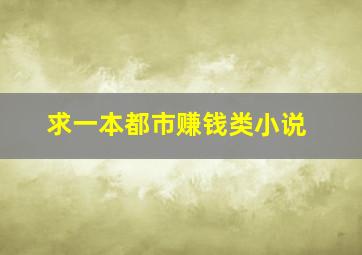 求一本都市赚钱类小说